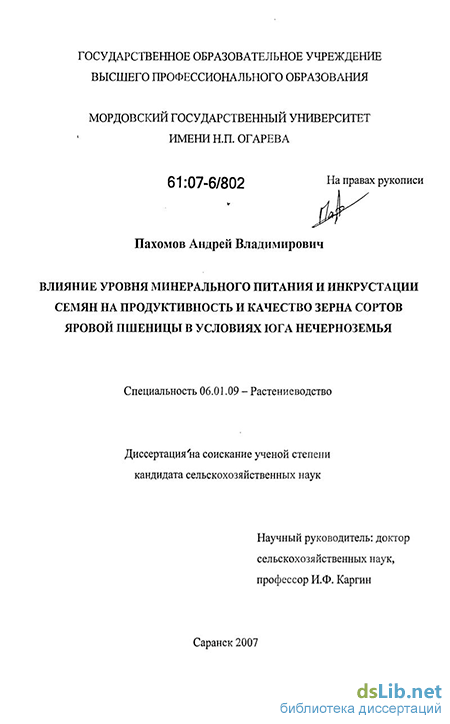 ГОСУДАРСТВЕННОЕ ОБРАЗОВАТЕЛЬНОЕ УЧРЕЖДЕНИЕ
ВЫСШЕГО ПРОФЕССИОНАЛЬНОГО ОБРАЗОВАНИЯ

МОРДОВСКИЙ ГОСУДАРСТВЕННЫЙ УНИВЕРСИТЕТ
ИМЕНИ Н.П. ОГАРЕВА

61:07-6/802

На правах рукописи

Пахомов Андрей Владимирович

ВЛИЯНИЕ УРОВНЯ МИНЕРАЛЬНОГО ПИТАНИЯ И ИНКРУСТАЦИИ СЕМЯН НА ПРОДУКТИВНОСТЬ И КАЧЕСТВО ЗЕРНА СОРТОВ ЯРОВОЙ ПШЕНИЦЫ В УСЛОВИЯХ ЮГА НЕЧЕРНОЗЕМЬЯ

Специальность 06.01.09 – Растениеводство

Диссертация на соискание ученой степени
кандидата сельскохозяйственных наук

Научный руководитель: доктор
сельскохозяйственных наук,
профессор И.Ф. Каргин

Саранск 2007

dsLib.net
библиотека диссертаций